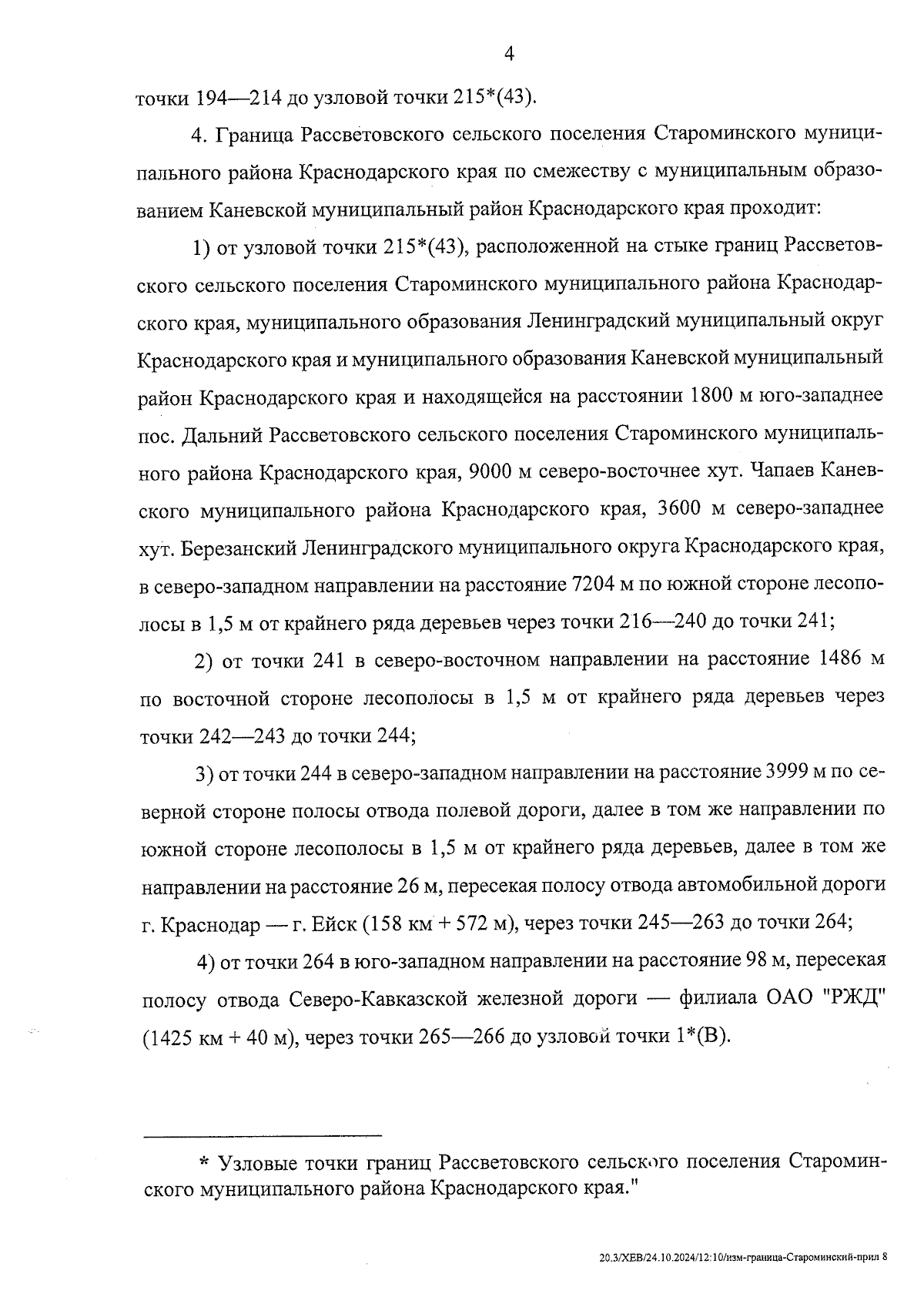 4

точки 194—214 до узловой точки 215*(43).

4. Граница Рассветовского сельского поселения Староминского муниципального района Краснодарского края по смежеству с муниципальным образованием Каневской муниципальный район Краснодарского края проходит:

1) от узловой точки 215*(43), расположенной на стыке границ Рассветовского сельского поселения Староминского муниципального района Краснодарского края, муниципального образования Ленинградский муниципальный округ Краснодарского края и муниципального образования Каневской муниципальный район Краснодарского края и находящейся на расстоянии 1800 м юго-западнее пос. Дальний Рассветовского сельского поселения Староминского муниципального района Краснодарского края, 9000 м северо-восточнее хут. Чапаев Каневского муниципального района Краснодарского края, 3600 м северо-западнее хут. Березанский Ленинградского муниципального округа Краснодарского края, в северо-западном направлении на расстояние 7204 м по южной стороне лесополосы в 1,5 м от крайнего ряда деревьев через точки 216—240 до точки 241;

2) от точки 241 в северо-восточном направлении на расстояние 1486 м по восточной стороне лесополосы в 1,5 м от крайнего ряда деревьев через точки 242—243 до точки 244;

3) от точки 244 в северо-западном направлении на расстояние 3999 м по северной стороне полосы отвода полевой дороги, далее в том же направлении по южной стороне лесополосы в 1,5 м от крайнего ряда деревьев, далее в том же направлении на расстояние 26 м, пересекая полосу отвода автомобильной дороги г. Краснодар — г. Ейск (158 км + 572 м), через точки 245—263 до точки 264;

4) от точки 264 в юго-западном направлении на расстояние 98 м, пересекая полосу отвода Северо-Кавказской железной дороги — филиала ОАО "РЖД" (1425 км + 40 м), через точки 265—266 до узловой точки 1*(В).

* Узловые точки границ Рассветовского сельского поселения Староминского муниципального района Краснодарского края."

20.3/ХЕВ/24.10.2024/12:10/изм-граница-Староминский-прил 8